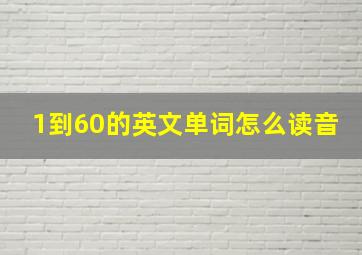 1到60的英文单词怎么读音